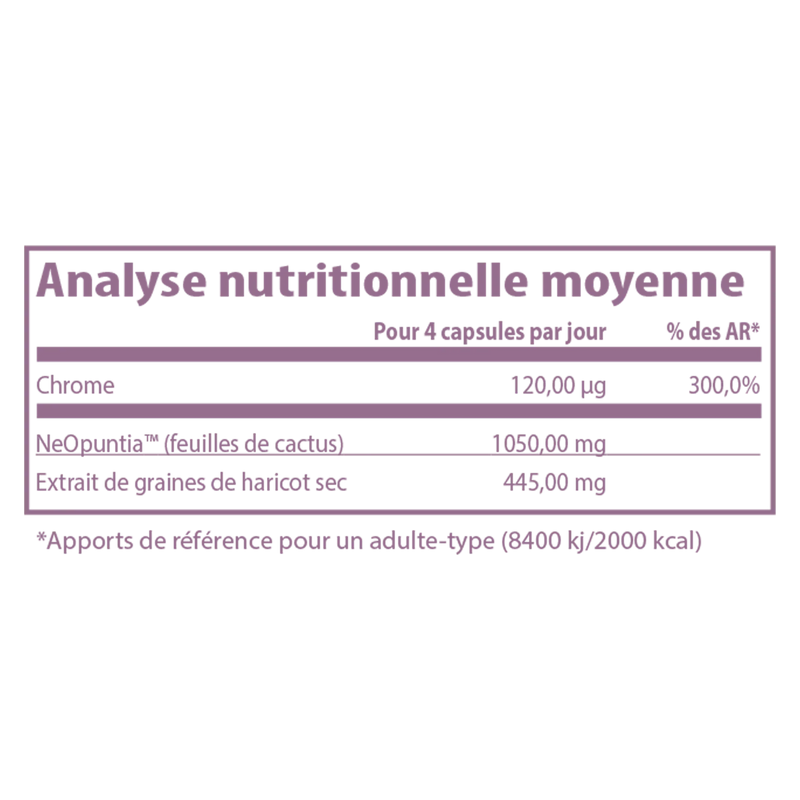 Analyse nutritionnelle moyenne

|  | Pour 4 capsules par jour | % des AR* |
|---|---|---|
| Chrome | 120,00 µg | 300,0% |
| NeOpuntia™ (feuilles de cactus) | 1050,00 mg |  |
| Extrait de graines de haricot sec | 445,00 mg |  |

*Apports de référence pour un adulte-type (8400 kj/2000 kcal)